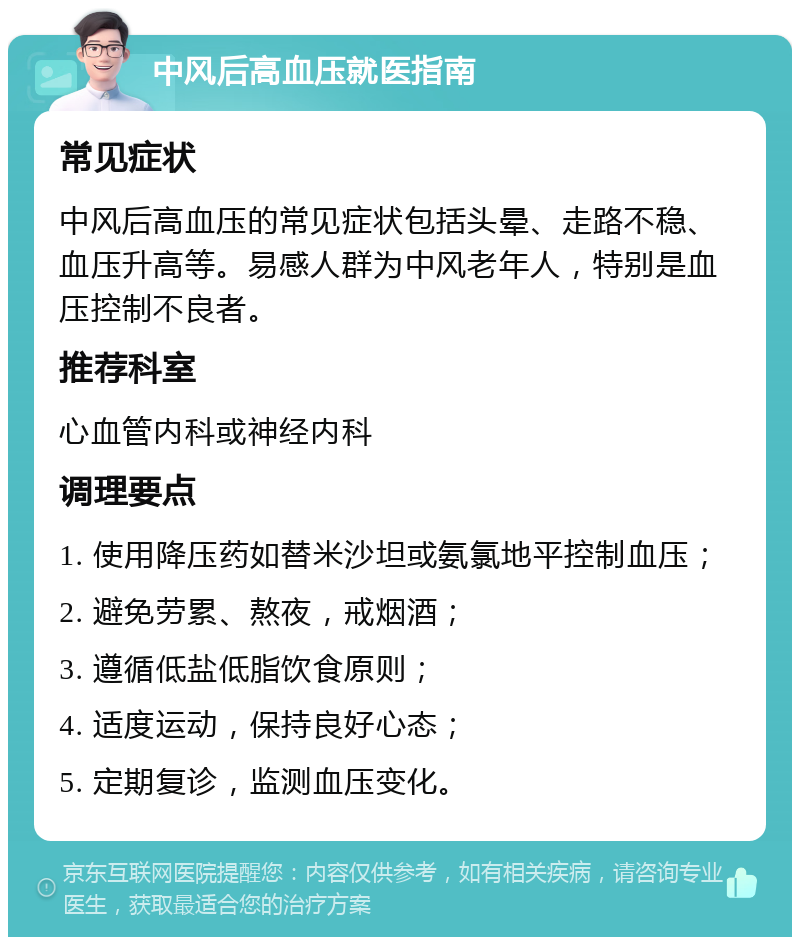 中风后高血压就医指南

常见症状

中风后高血压的常见症状包括头晕、走路不稳、血压升高等。易感人群为中风老年人，特别是血压控制不良者。

推荐科室

心血管内科或神经内科

调理要点

1. 使用降压药如替米沙坦或氨氯地平控制血压；

2. 避免劳累、熬夜，戒烟酒；

3. 遵循低盐低脂饮食原则；

4. 适度运动，保持良好心态；

5. 定期复诊，监测血压变化。

京东互联网医院提醒您：内容仅供参考，如有相关疾病，请咨询专业医生，获取最适合您的治疗方案